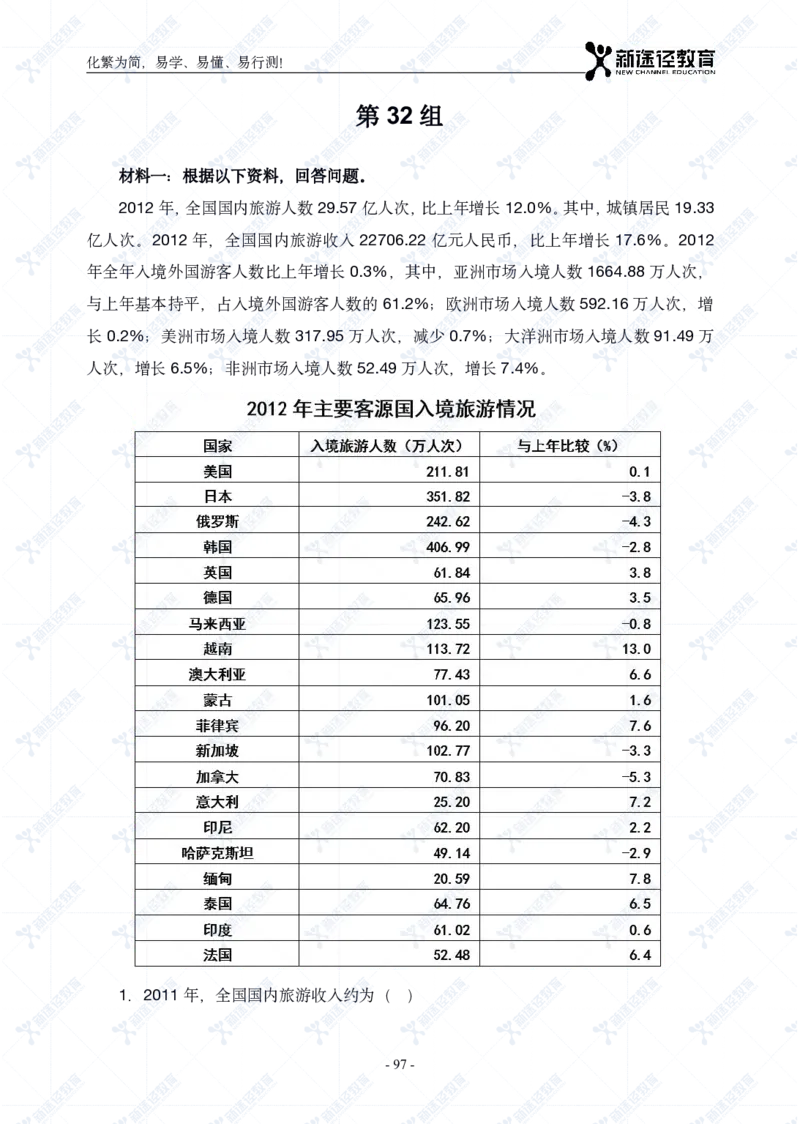 化繁为简，易学、易懂、易行测!

新途径教育
NEW CHANNEL EDUCATION

第 32 组

材料一：根据以下资料，回答问题。

2012 年，全国国内旅游人数 29.57 亿人次，比上年增长 12.0%。其中，城镇居民 19.33 亿人次。2012 年，全国国内旅游收入 22706.22 亿元人民币，比上年增长 17.6%。2012 年全年入境外国游客人数比上年增长 0.3%，其中，亚洲市场入境人数 1664.88 万人次，与上年基本持平，占入境外国游客人数的 61.2%；欧洲市场入境人数 592.16 万人次，增长 0.2%；美洲市场入境人数 317.95 万人次，减少 0.7%；大洋洲市场入境人数 91.49 万人次，增长 6.5%；非洲市场入境人数 52.49 万人次，增长 7.4%。

2012 年主要客源国入境旅游情况

| 国家 | 入境旅游人数（万人次） | 与上年比较（%） |
|---|---|---|
| 美国 | 211.81 | 0.1 |
| 日本 | 351.82 | -3.8 |
| 俄罗斯 | 242.62 | -4.3 |
| 韩国 | 406.99 | -2.8 |
| 英国 | 61.84 | 3.8 |
| 德国 | 65.96 | 3.5 |
| 马来西亚 | 123.55 | -0.8 |
| 越南 | 113.72 | 13.0 |
| 澳大利亚 | 77.43 | 6.6 |
| 蒙古 | 101.05 | 1.6 |
| 菲律宾 | 96.20 | 7.6 |
| 新加坡 | 102.77 | -3.3 |
| 加拿大 | 70.83 | -5.3 |
| 意大利 | 25.20 | 7.2 |
| 印尼 | 62.20 | 2.2 |
| 哈萨克斯坦 | 49.14 | -2.9 |
| 缅甸 | 20.59 | 7.8 |
| 泰国 | 64.76 | 6.5 |
| 印度 | 61.02 | 0.6 |
| 法国 | 52.48 | 6.4 |

1. 2011 年，全国国内旅游收入约为（ ）

- 97 -